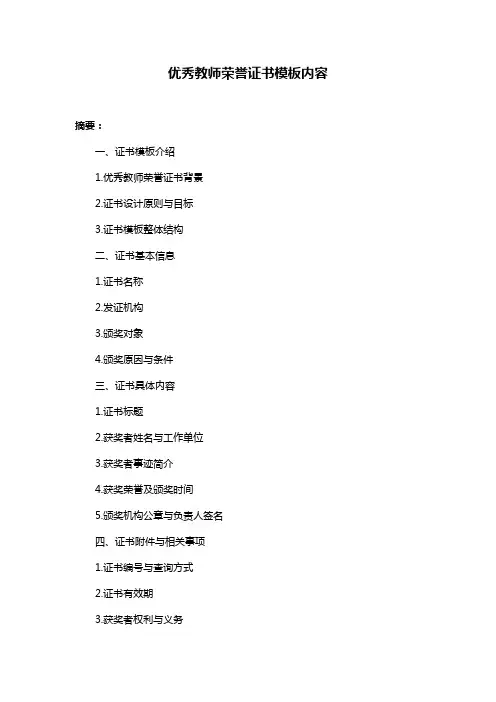 优秀教师荣誉证书模板内容

摘要：

一、证书模板介绍

1.优秀教师荣誉证书背景

2.证书设计原则与目标

3.证书模板整体结构

二、证书基本信息

1.证书名称

2.发证机构

3.颁奖对象

4.颁奖原因与条件

三、证书具体内容

1.证书标题

2.获奖者姓名与工作单位

3.获奖者事迹简介

4.获奖荣誉及颁奖时间

5.颁奖机构公章与负责人签名

四、证书附件与相关事项

1.证书编号与查询方式

2.证书有效期

3.获奖者权利与义务